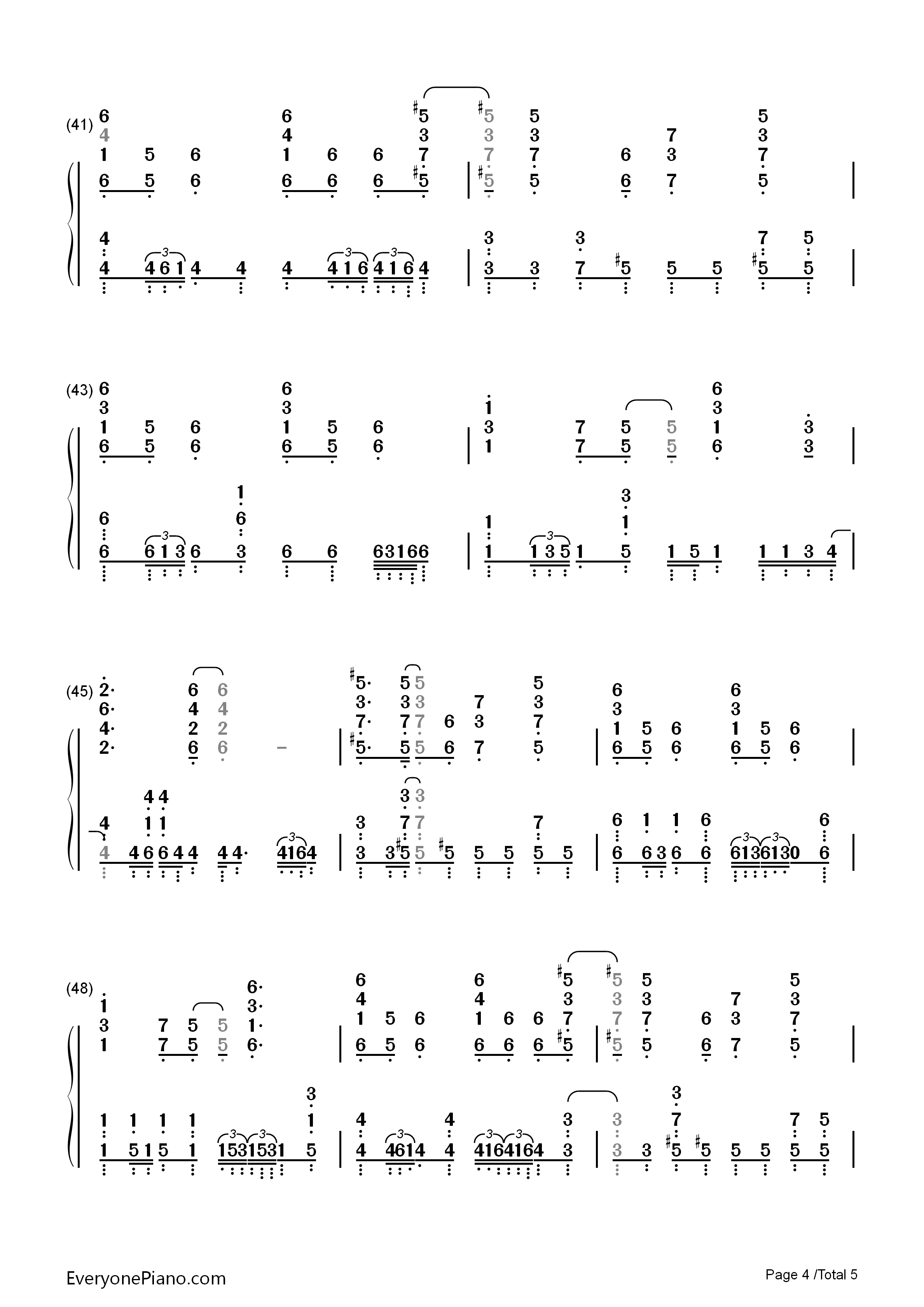 (41)

(43)

(45)

(48)

EveryonePiano.com

Page 4 /Total 5